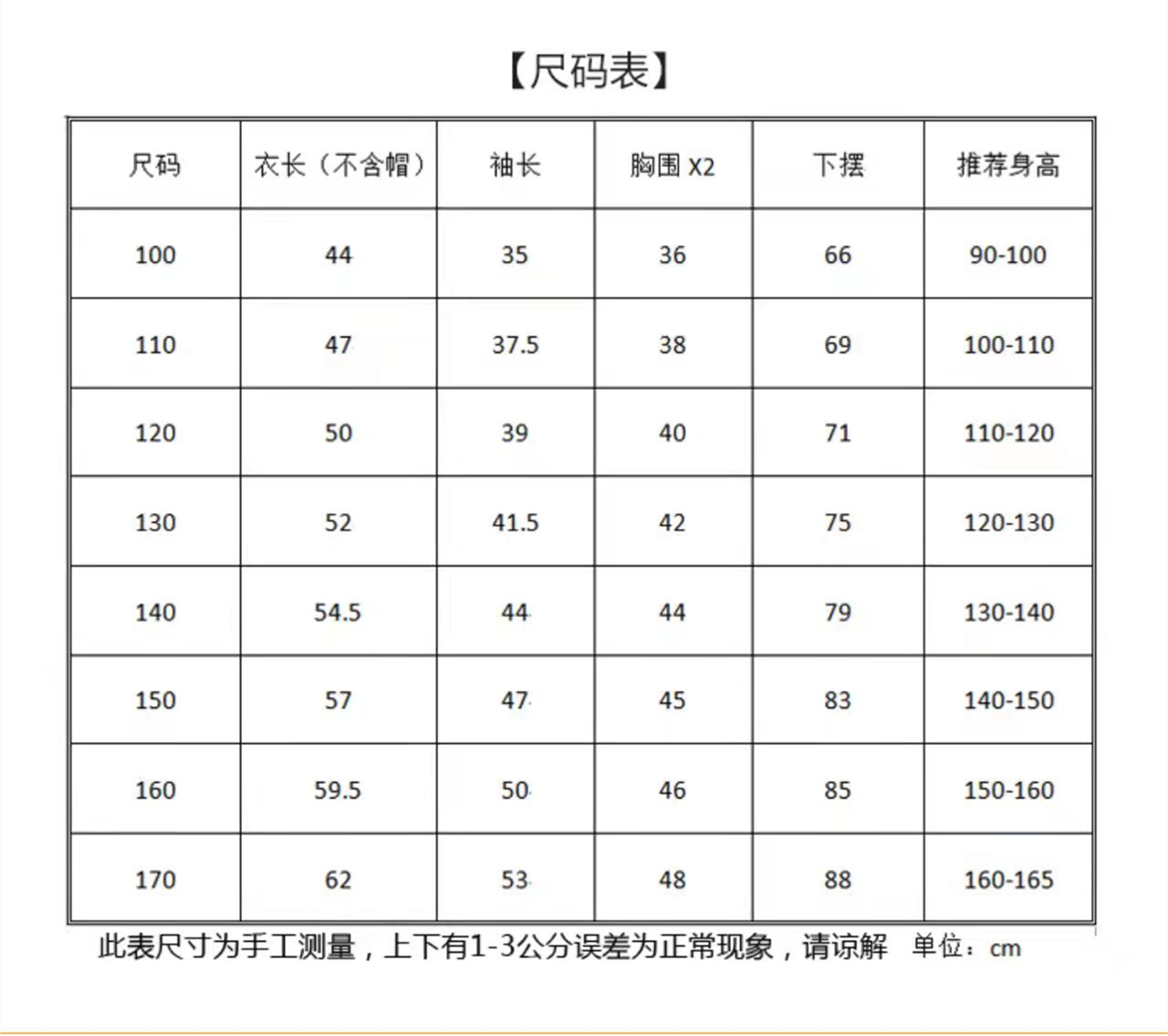 【尺码表】

| 尺码 | 衣长（不含帽） | 袖长 | 胸围X2 | 下摆 | 推荐身高 |
|---|---|---|---|---|---|
| 100 | 44 | 35 | 36 | 66 | 90-100 |
| 110 | 47 | 37.5 | 38 | 69 | 100-110 |
| 120 | 50 | 39 | 40 | 71 | 110-120 |
| 130 | 52 | 41.5 | 42 | 75 | 120-130 |
| 140 | 54.5 | 44 | 44 | 79 | 130-140 |
| 150 | 57 | 47 | 45 | 83 | 140-150 |
| 160 | 59.5 | 50 | 46 | 85 | 150-160 |
| 170 | 62 | 53 | 48 | 88 | 160-165 |

此表尺寸为手工测量，上下有1-3公分误差为正常现象，请谅解 单位：cm